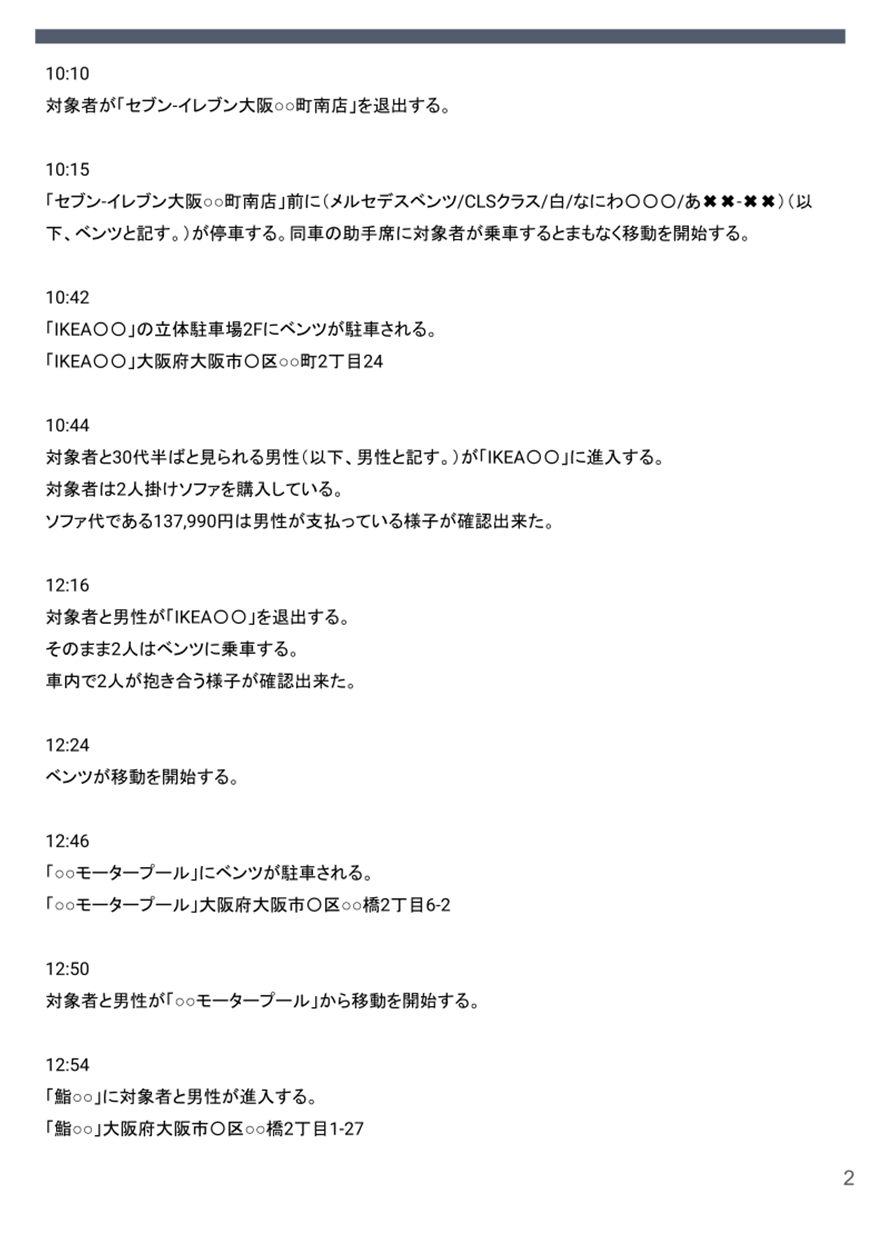 10:10
対象者が「セブン-イレブン大阪○○町南店」を退出する。

10:15
「セブン-イレブン大阪○○町南店」前に（メルセデスベンツ/CLSクラス/白/なにわ〇〇〇/あ✖✖-✖✖）（以下、ベンツと記す。）が停車する。同車の助手席に対象者が乗車するとまもなく移動を開始する。

10:42
「IKEA〇〇」の立体駐車場2Fにベンツが駐車される。
「IKEA〇〇」大阪府大阪市〇区○○町2丁目24

10:44
対象者と30代半ばと見られる男性（以下、男性と記す。）が「IKEA〇〇」に進入する。
対象者は2人掛けソファを購入している。
ソファ代である137,990円は男性が支払っている様子が確認出来た。

12:16
対象者と男性が「IKEA〇〇」を退出する。
そのまま2人はベンツに乗車する。
車内で2人が抱き合う様子が確認出来た。

12:24
ベンツが移動を開始する。

12:46
「○○モータープール」にベンツが駐車される。
「○○モータープール」大阪府大阪市〇区○○橋2丁目6-2

12:50
対象者と男性が「○○モータープール」から移動を開始する。

12:54
「鮨○○」に対象者と男性が進入する。
「鮨○○」大阪府大阪市〇区○○橋2丁目1-27

2